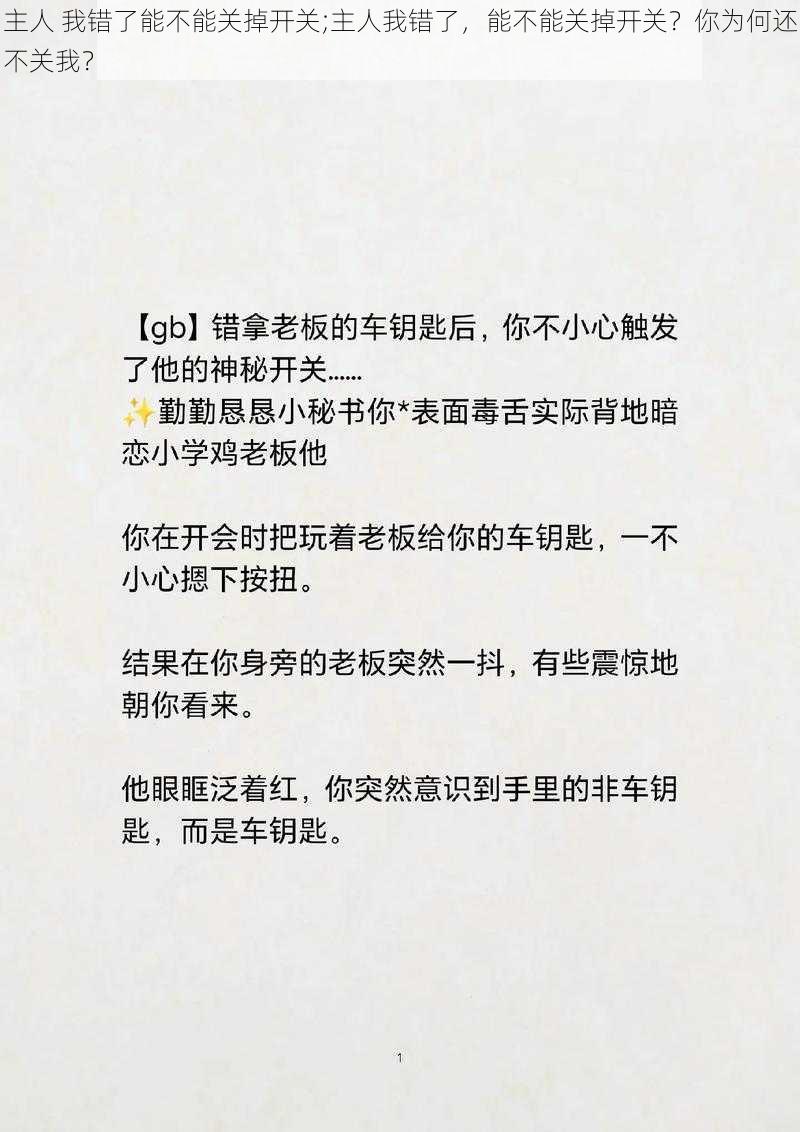 主人 我错了能不能关掉开关;主人我错了，能不能关掉开关？你为何还不关我?

【gb】错拿老板的车钥匙后，你不小心触发了他的神秘开关……
✨勤勤恳恳小秘书你*表面毒舌实际背地暗恋小学鸡老板他

你在开会时把玩着老板给你的车钥匙，一不小心摁下按扭。

结果在你身旁的老板突然一抖，有些震惊地朝你看来。

他眼眶泛着红，你突然意识到手里的非车钥匙，而是车钥匙。

1